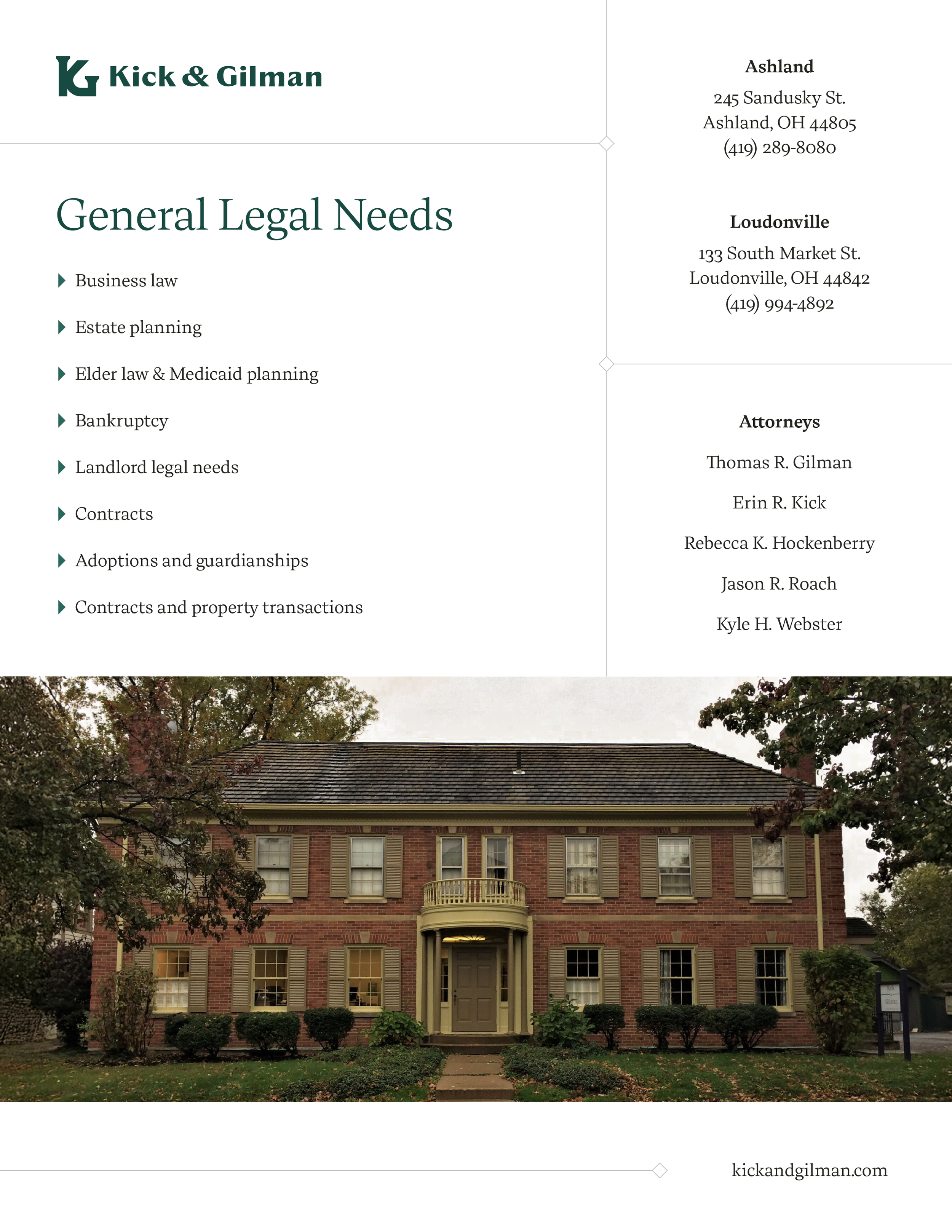 Kick & Gilman

General Legal Needs

▸ Business law

▸ Estate planning

▸ Elder law & Medicaid planning

▸ Bankruptcy

▸ Landlord legal needs

▸ Contracts

▸ Adoptions and guardianships

▸ Contracts and property transactions

Ashland

245 Sandusky St.
Ashland, OH 44805
(419) 289-8080

Loudonville

133 South Market St.
Loudonville, OH 44842
(419) 994-4892

Attorneys

Thomas R. Gilman

Erin R. Kick

Rebecca K. Hockenberry

Jason R. Roach

Kyle H. Webster

kickandgilman.com